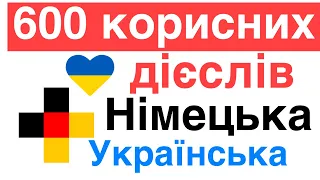 600 корисних

дієслів

Німецька

Українська